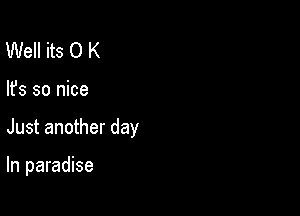 Well its O K

It's so nice

Just another day

In paradise